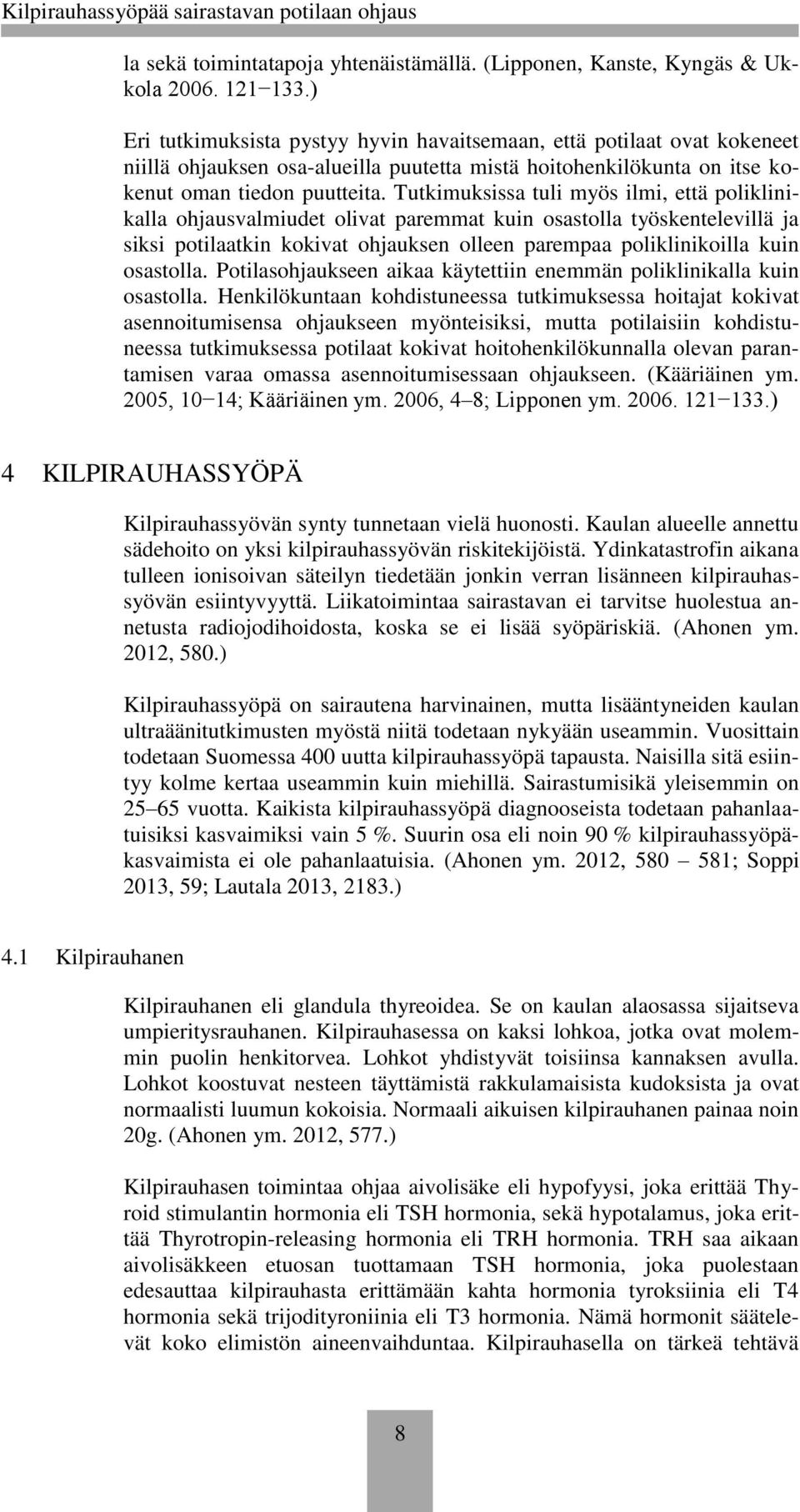 Kilpirauhassyöpää sairastavan potilaan ohjaus

la sekä toimintatapoja yhtenäistämällä. (Lipponen, Kanste, Kyngäs & Ukkola 2006. 121−133.)

Eri tutkimuksista pystyy hyvin havaitsemaan, että potilaat ovat kokeneet niillä ohjauksen osa-alueilla puutetta mistä hoitohenkilökunta on itse kokenut oman tiedon puutteita. Tutkimuksissa tuli myös ilmi, että poliklinikalla ohjausvalmiudet olivat paremmat kuin osastolla työskentelevillä ja siksi potilaatkin kokivat ohjauksen olleen parempaa poliklinikoilla kuin osastolla. Potilasohjaukseen aikaa käytettiin enemmän poliklinikalla kuin osastolla. Henkilökuntaan kohdistuneessa tutkimuksessa hoitajat kokivat asennoitumisensa ohjaukseen myönteisiksi, mutta potilaisiin kohdistuneessa tutkimuksessa potilaat kokivat hoitohenkilökunnalla olevan parantamisen varaa omassa asennoitumisessaan ohjaukseen. (Kääriäinen ym. 2005, 10−14; Kääriäinen ym. 2006, 4–8; Lipponen ym. 2006. 121−133.)

4 KILPIRAUHASSYÖPÄ

Kilpirauhassyövän synty tunnetaan vielä huonosti. Kaulan alueelle annettu sädehoito on yksi kilpirauhassyövän riskitekijöistä. Ydinkatastrofin aikana tulleen ionisoivan säteilyn tiedetään jonkin verran lisänneen kilpirauhassyövän esiintyvyyttä. Liikatoimintaa sairastavan ei tarvitse huolestua annetusta radiojodihoidosta, koska se ei lisää syöpäriskiä. (Ahonen ym. 2012, 580.)

Kilpirauhassyöpä on sairautena harvinainen, mutta lisääntyneiden kaulan ultraäänitutkimusten myöstä niitä todetaan nykyään useammin. Vuosittain todetaan Suomessa 400 uutta kilpirauhassyöpä tapausta. Naisilla sitä esiintyy kolme kertaa useammin kuin miehillä. Sairastumisikä yleisemmin on 25–65 vuotta. Kaikista kilpirauhassyöpä diagnooseista todetaan pahanlaatuisiksi kasvaimiksi vain 5 %. Suurin osa eli noin 90 % kilpirauhassyöpäkasvaimista ei ole pahanlaatuisia. (Ahonen ym. 2012, 580 – 581; Soppi 2013, 59; Lautala 2013, 2183.)

4.1 Kilpirauhanen

Kilpirauhanen eli glandula thyreoidea. Se on kaulan alaosassa sijaitseva umpieritysrauhanen. Kilpirauhasessa on kaksi lohkoa, jotka ovat molemmin puolin henkitorvea. Lohkot yhdistyvät toisiinsa kannaksen avulla. Lohkot koostuvat nesteen täyttämistä rakkulamaisista kudoksista ja ovat normaalisti luumun kokoisia. Normaali aikuisen kilpirauhanen painaa noin 20g. (Ahonen ym. 2012, 577.)

Kilpirauhasen toimintaa ohjaa aivolisäke eli hypofyysi, joka erittää Thyroid stimulantin hormonia eli TSH hormonia, sekä hypotalamus, joka erittää Thyrotropin-releasing hormonia eli TRH hormonia. TRH saa aikaan aivolisäkkeen etuosan tuottamaan TSH hormonia, joka puolestaan edesauttaa kilpirauhasta erittämään kahta hormonia tyroksiinia eli T4 hormonia sekä trijodityroniinia eli T3 hormonia. Nämä hormonit säätelevät koko elimistön aineenvaihduntaa. Kilpirauhasella on tärkeä tehtävä

8